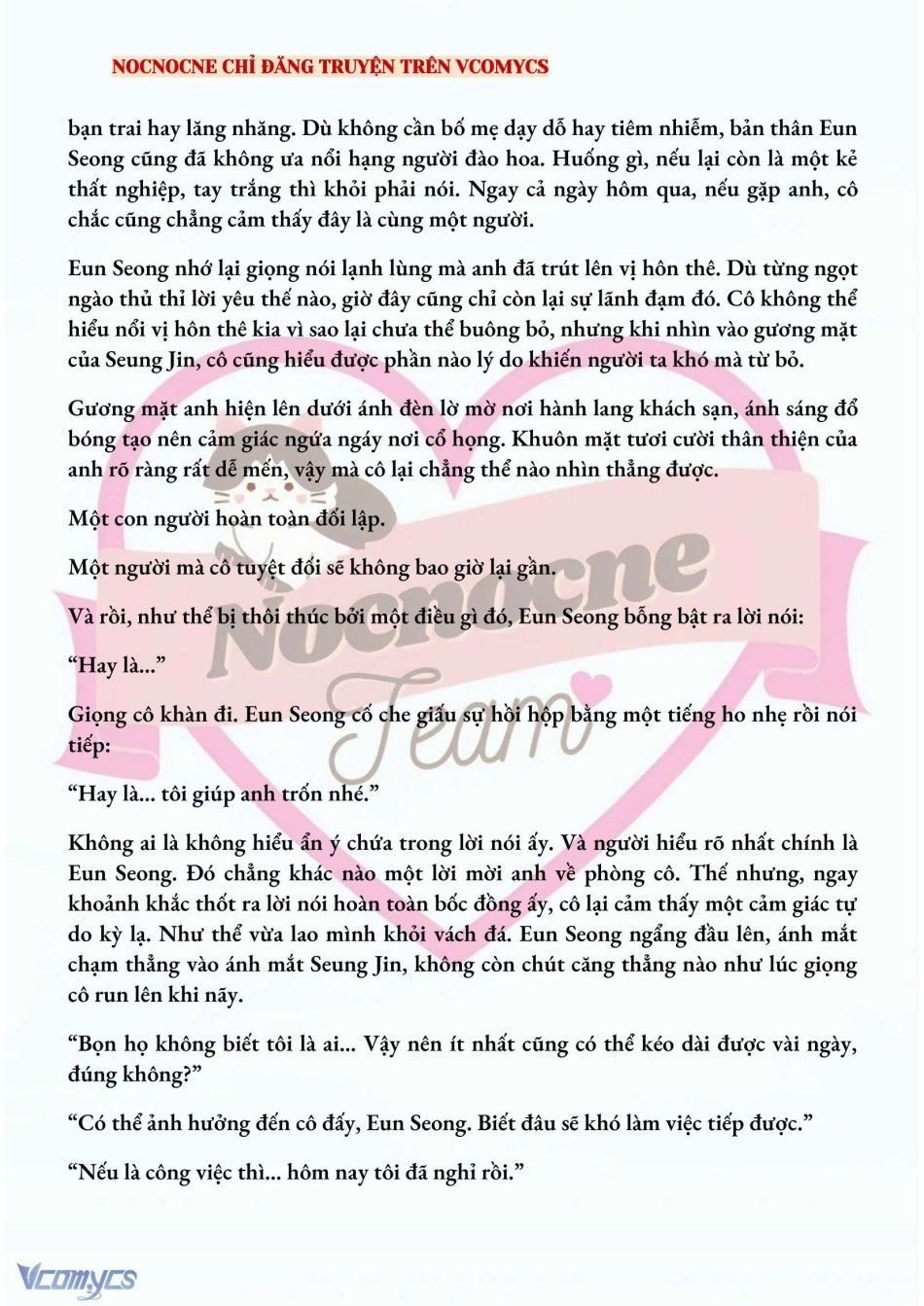 NOCNOCNE CHỈ ĐĂNG TRUYỆN TRÊN VCOMYCS

bạn trai hay lăng nhăng. Dù không cần bố mẹ dạy dỗ hay tiêm nhiễm, bản thân Eun Seong cũng đã không ưa nổi hạng người đào hoa. Huống gì, nếu lại còn là một kẻ thất nghiệp, tay trắng thì khỏi phải nói. Ngay cả ngày hôm qua, nếu gặp anh, cô chắc cũng chẳng cảm thấy đây là cùng một người.

Eun Seong nhớ lại giọng nói lạnh lùng mà anh đã trút lên vị hôn thê. Dù từng ngọt ngào thủ thỉ lời yêu thế nào, giờ đây cũng chỉ còn lại sự lãnh đạm đó. Cô không thể hiểu nổi vị hôn thê kia vì sao lại chưa thể buông bỏ, nhưng khi nhìn vào gương mặt của Seung Jin, cô cũng hiểu được phần nào lý do khiến người ta khó mà từ bỏ.

Gương mặt anh hiện lên dưới ánh đèn lờ mờ nơi hành lang khách sạn, ánh sáng đổ bóng tạo nên cảm giác ngứa ngáy nơi cổ họng. Khuôn mặt tươi cười thân thiện của anh rõ ràng rất dễ mến, vậy mà cô lại chẳng thể nào nhìn thẳng được.

Một con người hoàn toàn đối lập.

Một người mà cô tuyệt đối sẽ không bao giờ lại gần.

Và rồi, như thể bị thôi thúc bởi một điều gì đó, Eun Seong bỗng bật ra lời nói:

“Hay là...”

Giọng cô khàn đi. Eun Seong cố che giấu sự hồi hộp bằng một tiếng ho nhẹ rồi nói tiếp:

“Hay là... tôi giúp anh trốn nhé.”

Không ai là không hiểu ẩn ý chứa trong lời nói ấy. Và người hiểu rõ nhất chính là Eun Seong. Đó chẳng khác nào một lời mời anh về phòng cô. Thế nhưng, ngay khoảnh khắc thốt ra lời nói hoàn toàn bốc đồng ấy, cô lại cảm thấy một cảm giác tự do kỳ lạ. Như thể vừa lao mình khỏi vách đá. Eun Seong ngẩng đầu lên, ánh mắt chạm thẳng vào ánh mắt Seung Jin, không còn chút căng thẳng nào như lúc giọng cô run lên khi nãy.

“Bọn họ không biết tôi là ai... Vậy nên ít nhất cũng có thể kéo dài được vài ngày, đúng không?”

“Có thể ảnh hưởng đến cô đấy, Eun Seong. Biết đâu sẽ khó làm việc tiếp được.”

“Nếu là công việc thì... hôm nay tôi đã nghỉ rồi.”

Nocnocne Team

Vcomycs